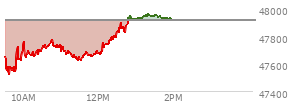 48000
47800
47600
47400
10AM
12PM
2PM